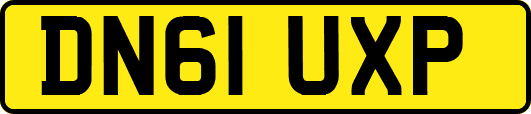 DN61 UXP